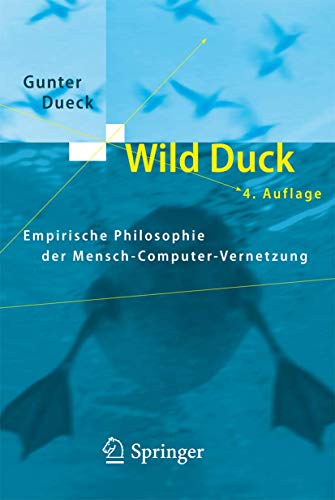 Gunter Dueck

Wild Duck

4. Auflage

Empirische Philosophie der Mensch-Computer-Vernetzung

Springer